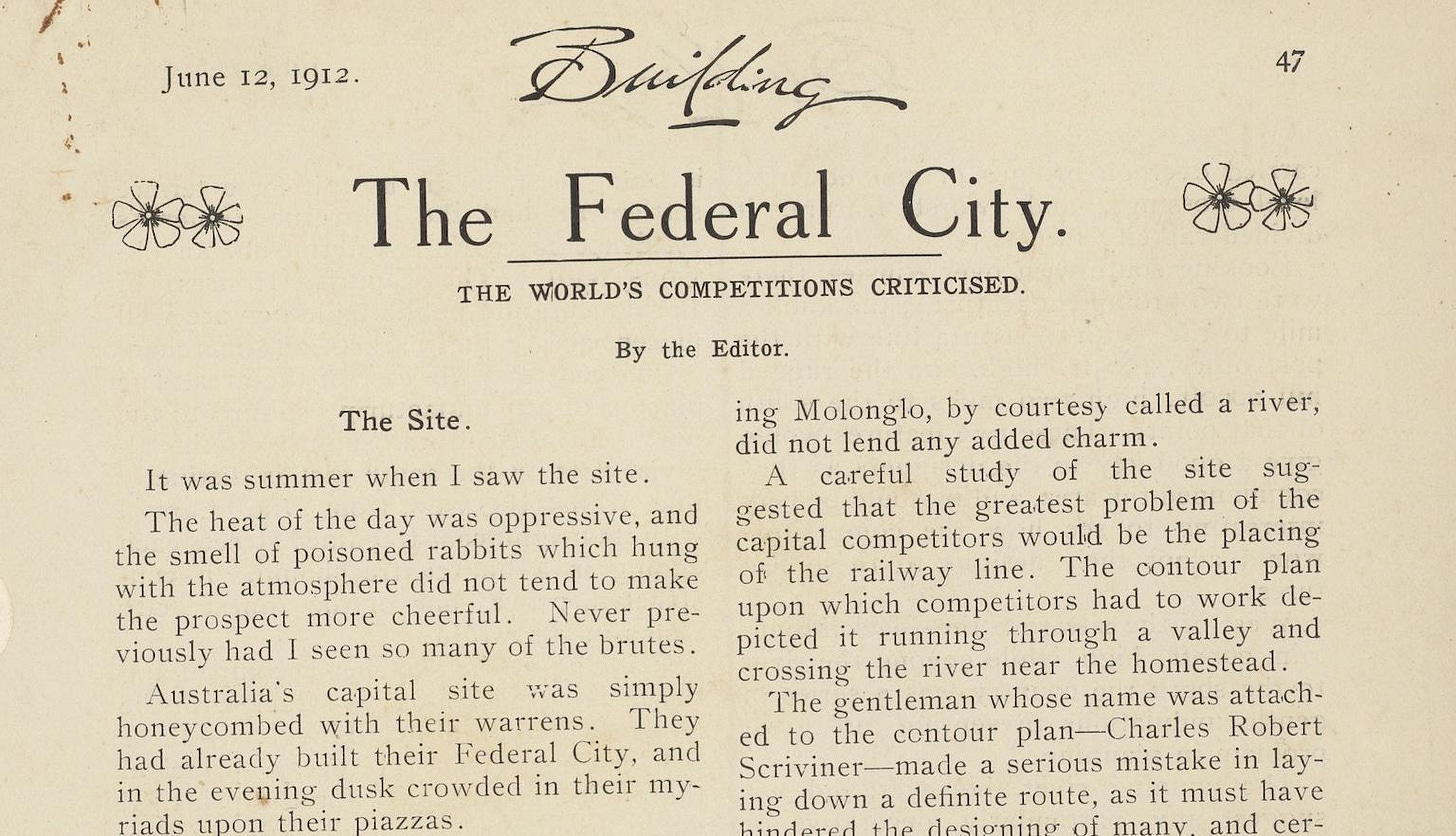 June 12, 1912.

Building

47

The Federal City.

THE WORLD'S COMPETITIONS CRITICISED.

By the Editor.

The Site.

It was summer when I saw the site.

The heat of the day was oppressive, and the smell of poisoned rabbits which hung with the atmosphere did not tend to make the prospect more cheerful. Never previously had I seen so many of the brutes.

Australia's capital site was simply honeycombed with their warrens. They had already built their Federal City, and in the evening dusk crowded in their myriads upon their piazzas.

ing Molonglo, by courtesy called a river, did not lend any added charm.

A careful study of the site suggested that the greatest problem of the capital competitors would be the placing of the railway line. The contour plan upon which competitors had to work depicted it running through a valley and crossing the river near the homestead.

The gentleman whose name was attached to the contour plan—Charles Robert Scriviner—made a serious mistake in laying down a definite route, as it must have hindered the designing of many, and cer-